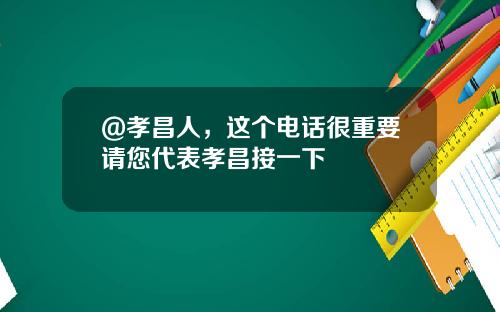 @孝昌人，这个电话很重要
请您代表孝昌接一下